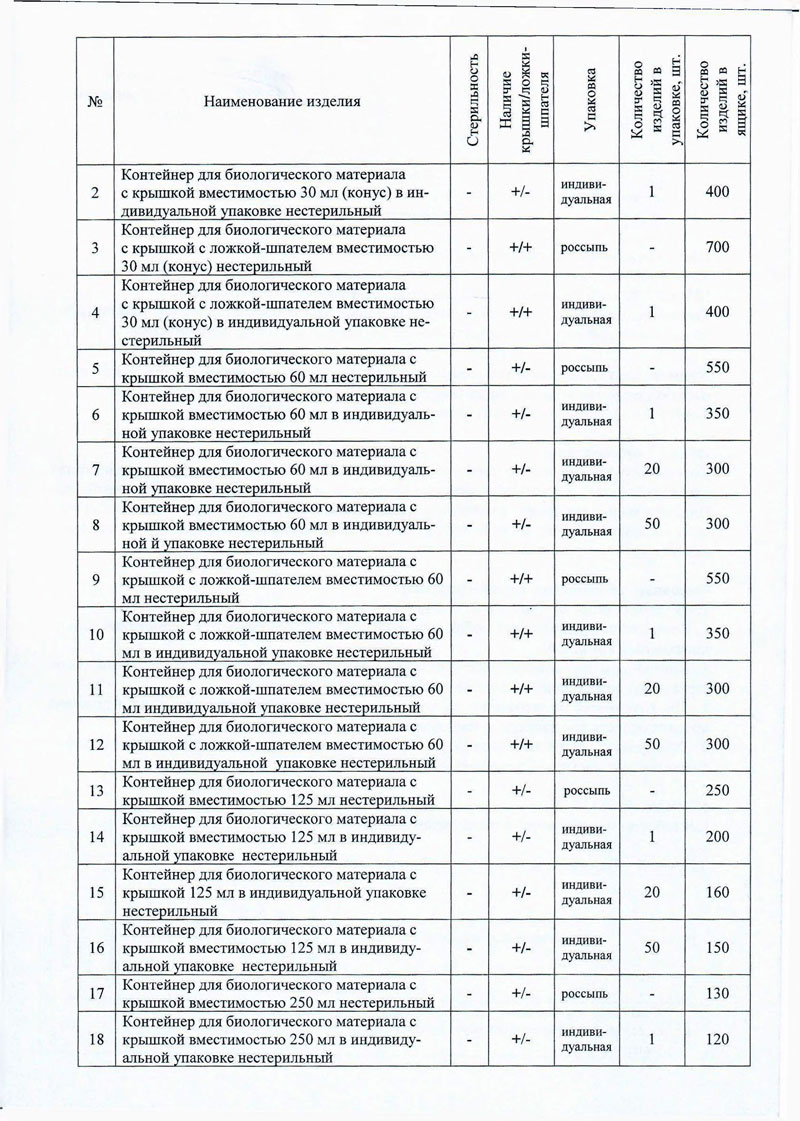 | № | Наименование изделия | Стерильность | Наличие крышки/ложки-шпателя | Упаковка | Количество изделий в упаковке, шт. | Количество изделий в ящике, шт. |
|---|---|---|---|---|---|---|
| 2 | Контейнер для биологического материала с крышкой вместимостью 30 мл (конус) в индивидуальной упаковке нестерильный | - | +/- | индивидуальная | 1 | 400 |
| 3 | Контейнер для биологического материала с крышкой с ложкой-шпателем вместимостью 30 мл (конус) нестерильный | - | +/+ | россыпь | - | 700 |
| 4 | Контейнер для биологического материала с крышкой с ложкой-шпателем вместимостью 30 мл (конус) в индивидуальной упаковке нестерильный | - | +/+ | индивидуальная | 1 | 400 |
| 5 | Контейнер для биологического материала с крышкой вместимостью 60 мл нестерильный | - | +/- | россыпь | - | 550 |
| 6 | Контейнер для биологического материала с крышкой вместимостью 60 мл в индивидуальной упаковке нестерильный | - | +/- | индивидуальная | 1 | 350 |
| 7 | Контейнер для биологического материала с крышкой вместимостью 60 мл в индивидуальной упаковке нестерильный | - | +/- | индивидуальная | 20 | 300 |
| 8 | Контейнер для биологического материала с крышкой вместимостью 60 мл в индивидуальной й упаковке нестерильный | - | +/- | индивидуальная | 50 | 300 |
| 9 | Контейнер для биологического материала с крышкой с ложкой-шпателем вместимостью 60 мл нестерильный | - | +/+ | россыпь | - | 550 |
| 10 | Контейнер для биологического материала с крышкой с ложкой-шпателем вместимостью 60 мл в индивидуальной упаковке нестерильный | - | +/+ | индивидуальная | 1 | 350 |
| 11 | Контейнер для биологического материала с крышкой с ложкой-шпателем вместимостью 60 мл индивидуальной упаковке нестерильный | - | +/+ | индивидуальная | 20 | 300 |
| 12 | Контейнер для биологического материала с крышкой с ложкой-шпателем вместимостью 60 мл в индивидуальной упаковке нестерильный | - | +/+ | индивидуальная | 50 | 300 |
| 13 | Контейнер для биологического материала с крышкой вместимостью 125 мл нестерильный | - | +/- | россыпь | - | 250 |
| 14 | Контейнер для биологического материала с крышкой вместимостью 125 мл в индивидуальной упаковке нестерильный | - | +/- | индивидуальная | 1 | 200 |
| 15 | Контейнер для биологического материала с крышкой 125 мл в индивидуальной упаковке нестерильный | - | +/- | индивидуальная | 20 | 160 |
| 16 | Контейнер для биологического материала с крышкой вместимостью 125 мл в индивидуальной упаковке нестерильный | - | +/- | индивидуальная | 50 | 150 |
| 17 | Контейнер для биологического материала с крышкой вместимостью 250 мл нестерильный | - | +/- | россыпь | - | 130 |
| 18 | Контейнер для биологического материала с крышкой вместимостью 250 мл в индивидуальной упаковке нестерильный | - | +/- | индивидуальная | 1 | 120 |